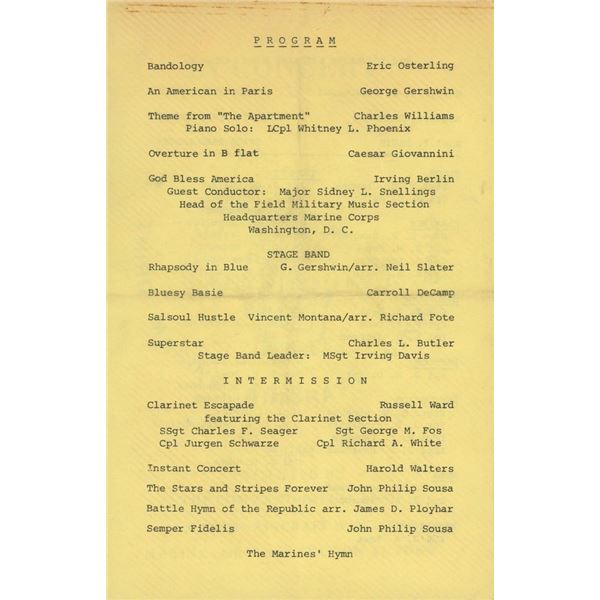 P R O G R A M

Bandology Eric Osterling

An American in Paris George Gershwin

Theme from "The Apartment" Charles Williams
Piano Solo: LCpl Whitney L. Phoenix

Overture in B flat Caesar Giovannini

God Bless America Irving Berlin
Guest Conductor: Major Sidney L. Snellings
Head of the Field Military Music Section
Headquarters Marine Corps
Washington, D. C.

STAGE BAND

Rhapsody in Blue G. Gershwin/arr. Neil Slater

Bluesy Basie Carroll DeCamp

Salsoul Hustle Vincent Montana/arr. Richard Fote

Superstar Charles L. Butler
Stage Band Leader: MSgt Irving Davis

I N T E R M I S S I O N

Clarinet Escapade Russell Ward
featuring the Clarinet Section
SSgt Charles F. Seager Sgt George M. Fos
Cpl Jurgen Schwarze Cpl Richard A. White

Instant Concert Harold Walters

The Stars and Stripes Forever John Philip Sousa

Battle Hymn of the Republic arr. James D. Ployhar

Semper Fidelis John Philip Sousa

The Marines' Hymn